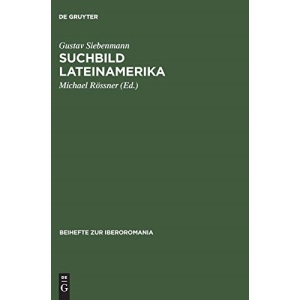 DE GRUYTER

Gustav Siebenmann

SUCHBILD LATEINAMERIKA

Michael Rössner (Ed.)

BEIHEFTE ZUR IBEROROMANIA

DE
G